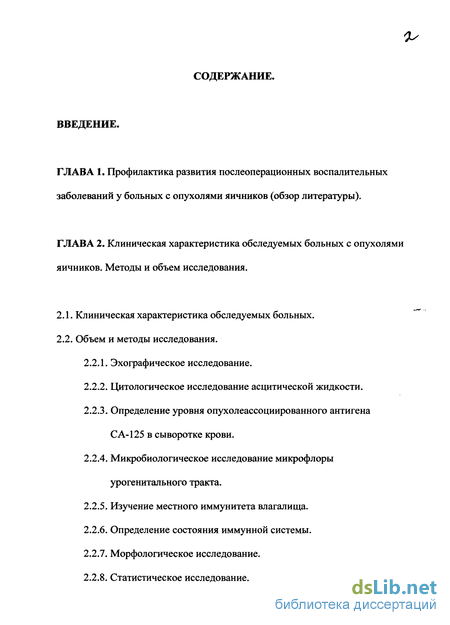 2

СОДЕРЖАНИЕ.

ВВЕДЕНИЕ.

ГЛАВА 1. Профилактика развития послеоперационных воспалительных заболеваний у больных с опухолями яичников (обзор литературы).

ГЛАВА 2. Клиническая характеристика обследуемых больных с опухолями яичников. Методы и объем исследования.

2.1. Клиническая характеристика обследуемых больных.

2.2. Объем и методы исследования.

2.2.1. Эхографическое исследование.

2.2.2. Цитологическое исследование асцитической жидкости.

2.2.3. Определение уровня опухолеассоциированного антигена СА-125 в сыворотке крови.

2.2.4. Микробиологическое исследование микрофлоры урогенитального тракта.

2.2.5. Изучение местного иммунитета влагалища.

2.2.6. Определение состояния иммунной системы.

2.2.7. Морфологическое исследование.

2.2.8. Статистическое исследование.

dsLib.net
библиотека диссертаций